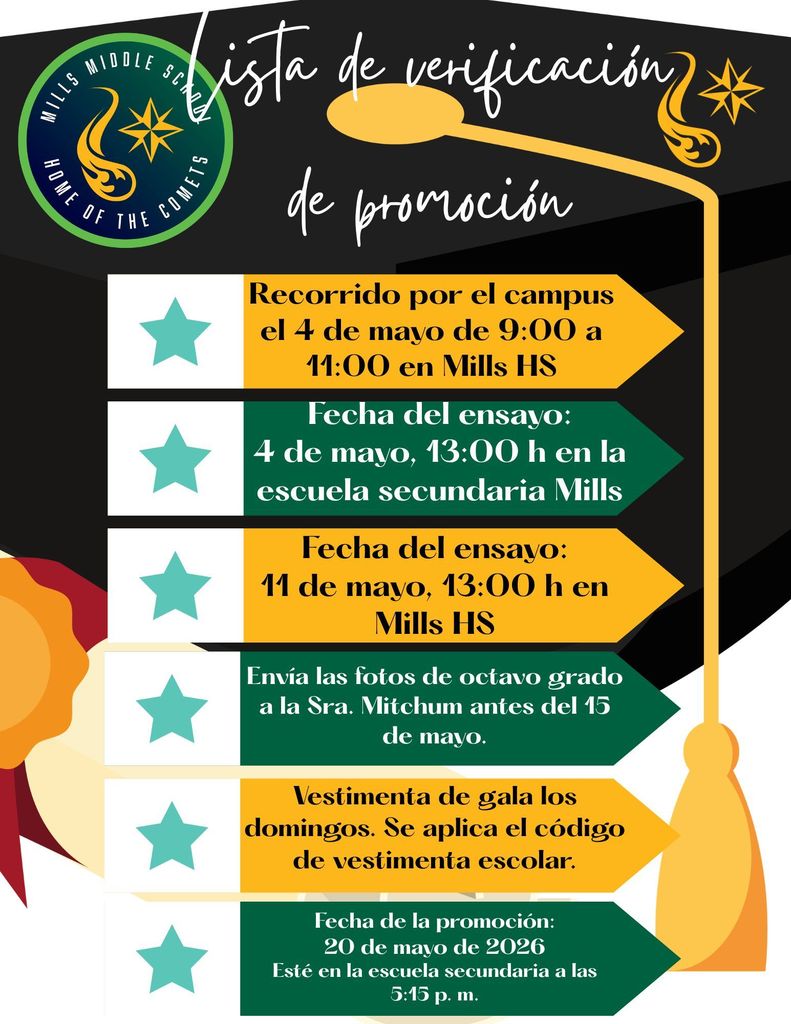 MILLS MIDDLE SCHOOL
HOME OF THE COMETS

Lista de verificación de promoción

Recorrido por el campus el 4 de mayo de 9:00 a 11:00 en Mills HS

Fecha del ensayo: 4 de mayo, 13:00 h en la escuela secundaria Mills

Fecha del ensayo: 11 de mayo, 13:00 h en Mills HS

Envía las fotos de octavo grado a la Sra. Mitchum antes del 15 de mayo.

Vestimenta de gala los domingos. Se aplica el código de vestimenta escolar.

Fecha de la promoción: 20 de mayo de 2026
Esté en la escuela secundaria a las 5:15 p. m.